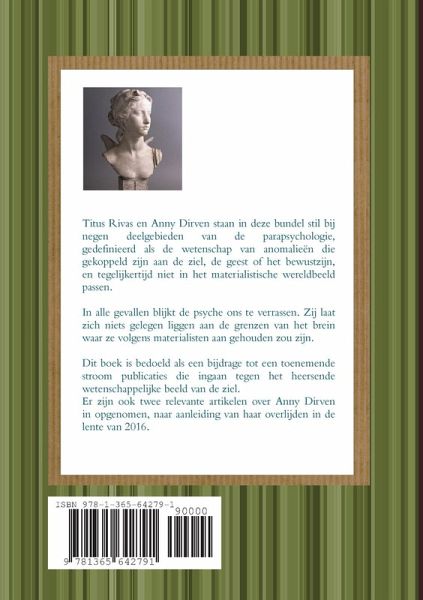 Titus Rivas en Anny Dirven staan in deze bundel stil bij negen deelgebieden van de parapsychologie, gedefinieerd als de wetenschap van anomalieën die gekoppeld zijn aan de ziel, de geest of het bewustzijn, en tegelijkertijd niet in het materialistische wereldbeeld passen.

In alle gevallen blijkt de psyche ons te verrassen. Zij laat zich niets gelegen liggen aan de grenzen van het brein waar ze volgens materialisten aan gehouden zou zijn.

Dit boek is bedoeld als een bijdrage tot een toenemende stroom publicaties die ingaan tegen het heersende wetenschappelijke beeld van de ziel.
Er zijn ook twee relevante artikelen over Anny Dirven in opgenomen, naar aanleiding van haar overlijden in de lente van 2016.

ISBN 978-1-365-64279-1

90000

9 781365 642791